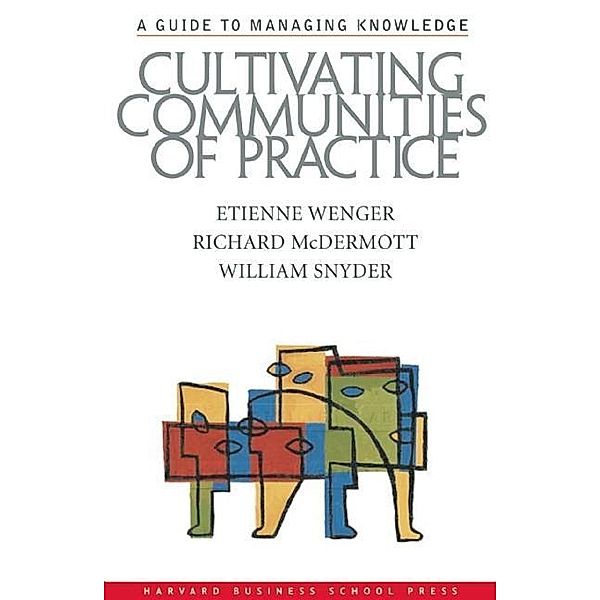 A GUIDE TO MANAGING KNOWLEDGE

CULTIVATING COMMUNITIES OF PRACTICE

ETIENNE WENGER
RICHARD McDERMOTT
WILLIAM SNYDER

HARVARD BUSINESS SCHOOL PRESS